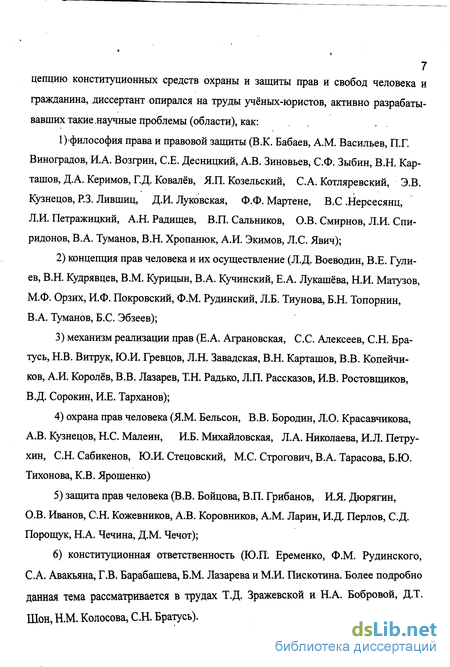 7

цепцию конституционных средств охраны и защиты прав и свобод человека и гражданина, диссертант опирался на труды учёных-юристов, активно разрабатывавших такие научные проблемы (области), как:

1) философия права и правовой защиты (В.К. Бабаев, А.М. Васильев, П.Г. Виноградов, И.А. Возгрин, С.Е. Десницкий, А.В. Зиновьев, С.Ф. Зыбин, В.Н. Карташов, Д.А. Керимов, Г.Д. Ковалёв, Я.П. Козельский, С.А. Котляревский, Э.В. Кузнецов, Р.З. Лившиц, Д.И. Луковская, Ф.Ф. Мартене, В.С .Нерсесянц, Л.И. Петражицкий, А.Н. Радищев, В.П. Сальников, О.В. Смирнов, Л.И. Спиридонов, В.А. Туманов, В.Н. Хропанюк, А.И. Экимов, Л.С. Явич);

2) концепция прав человека и их осуществление (Л.Д. Воеводин, В.Е. Гулиев, В.Н. Кудрявцев, В.М. Курицын, В.А. Кучинский, Е.А. Лукашёва, Н.И. Матузов, М.Ф. Орзих, И.Ф. Покровский, Ф.М. Рудинский, Л.Б. Тиунова, Б.Н. Топорнин, В.А. Туманов, Б.С. Эбзеев);

3) механизм реализации прав (Е.А. Аграновская, С.С. Алексеев, С.Н. Братусь, Н.В. Витрук, Ю.И. Гревцов, Л.Н. Завадская, В.Н. Карташов, В.В. Копейчиков, А.И. Королёв, В.В. Лазарев, Т.Н. Радько, Л.П. Рассказов, И.В. Ростовщиков, В.Д. Сорокин, И.Е. Тарханов);

4) охрана прав человека (Я.М. Бельсон, В.В. Бородин, Л.О. Красавчикова, А.В. Кузнецов, Н.С. Малеин, И.Б. Михайловская, Л.А. Николаева, И.Л. Петрухин, С.Н. Сабикенов, Ю.И. Стецовский, М.С. Строгович, В.А. Тарасова, Б.Ю. Тихонова, К.В. Ярошенко)

5) защита прав человека (В.В. Бойцова, В.П. Грибанов, И.Я. Дюрягин, О.В. Иванов, С.Н. Кожевников, А.В. Коровников, А.М. Ларин, И.Д. Перлов, С.Д. Порощук, Н.А. Чечина, Д.М. Чечот);

6) конституционная ответственность (Ю.П. Еременко, Ф.М. Рудинского, С.А. Авакьяна, Г.В. Барабашева, Б.М. Лазарева и М.И. Пискотина. Более подробно данная тема рассматривается в трудах Т.Д. Зражевской и Н.А. Бобровой, Д.Т. Шон, Н.М. Колосова, С.Н. Братусь).

dsLib.net
библиотека диссертаций